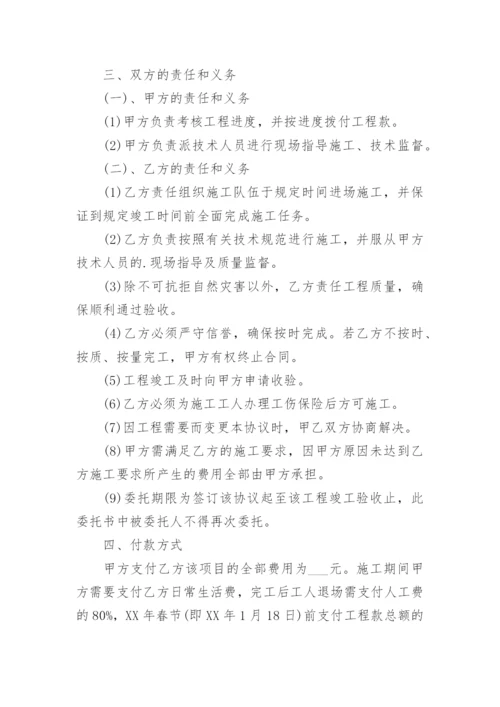 三、双方的责任和义务

(一)、甲方的责任和义务

(1)甲方负责考核工程进度，并按进度拨付工程款。

(2)甲方负责派技术人员进行现场指导施工、技术监督。

(二)、乙方的责任和义务

(1)乙方责任组织施工队伍于规定时间进场施工，并保证到规定竣工时间前全面完成施工任务。

(2)乙方负责按照有关技术规范进行施工，并服从甲方技术人员的.现场指导及质量监督。

(3)除不可抗拒自然灾害以外，乙方责任工程质量，确保顺利通过验收。

(4)乙方必须严守信誉，确保按时完成。若乙方不按时、按质、按量完工，甲方有权终止合同。

(5)工程竣工及时向甲方申请收验。

(6)乙方必须为施工工人办理工伤保险后方可施工。

(7)因工程需要而变更本协议时，甲乙双方协商解决。

(8)甲方需满足乙方的施工要求，因甲方原因未达到乙方施工要求所产生的费用全部由甲方承担。

(9)委托期限为签订该协议起至该工程竣工验收止，此委托书中被委托人不得再次委托。

四、付款方式

甲方支付乙方该项目的全部费用为___元。施工期间甲方需要支付乙方日常生活费，完工后工人退场需支付人工费的80%，XX年春节(即XX年1月18日)前支付工程款总额的